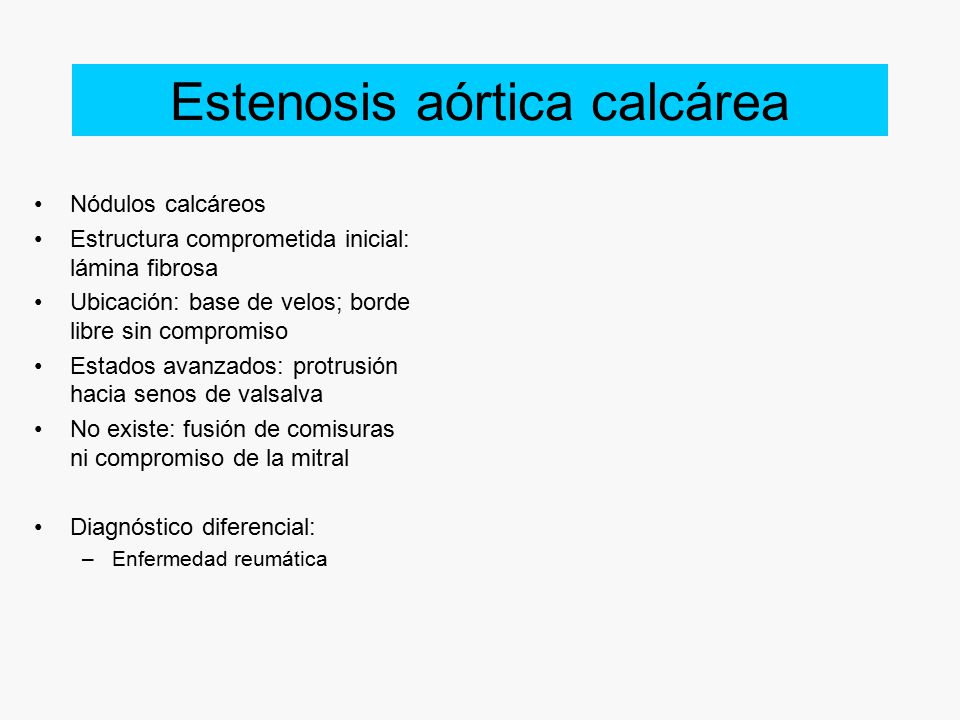 Estenosis aórtica calcárea

• Nódulos calcáreos
• Estructura comprometida inicial: lámina fibrosa
• Ubicación: base de velos; borde libre sin compromiso
• Estados avanzados: protrusión hacia senos de valsalva
• No existe: fusión de comisuras ni compromiso de la mitral

• Diagnóstico diferencial:
– Enfermedad reumática